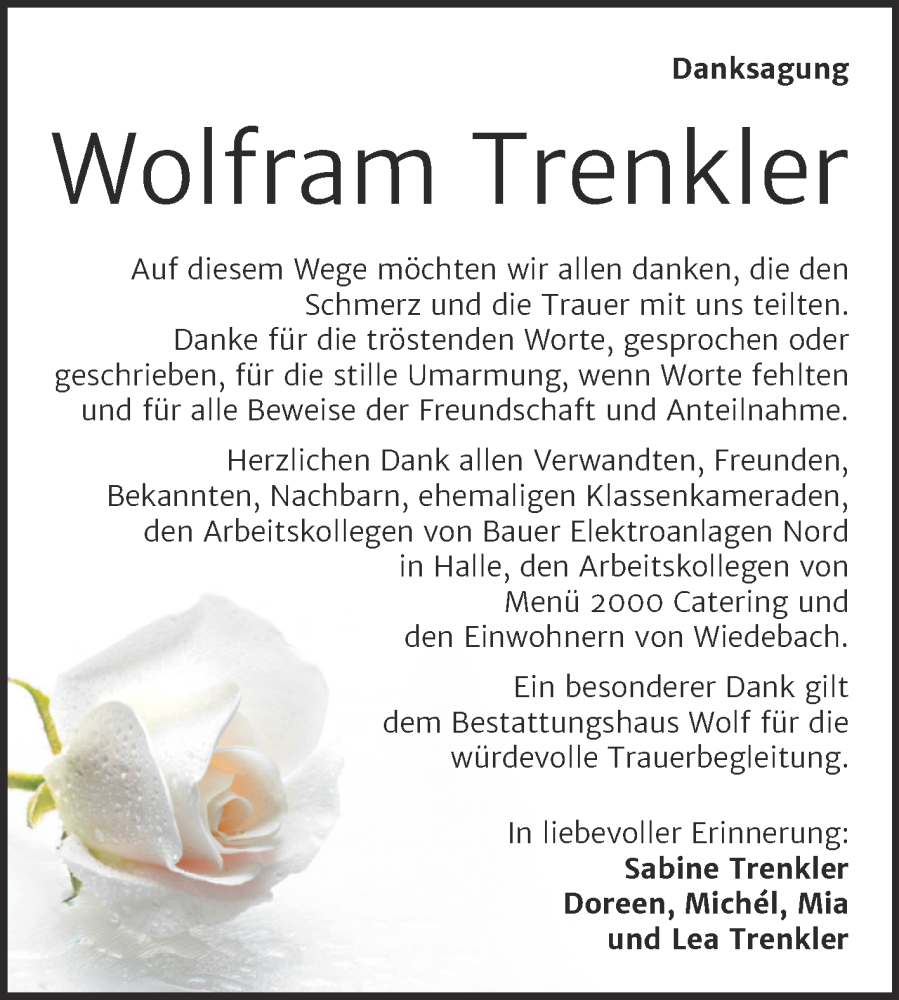 Danksagung

Wolfram Trenkler

Auf diesem Wege möchten wir allen danken, die den Schmerz und die Trauer mit uns teilten. Danke für die tröstenden Worte, gesprochen oder geschrieben, für die stille Umarmung, wenn Worte fehlten und für alle Beweise der Freundschaft und Anteilnahme.

Herzlichen Dank allen Verwandten, Freunden, Bekannten, Nachbarn, ehemaligen Klassenkameraden, den Arbeitskollegen von Bauer Elektroanlagen Nord in Halle, den Arbeitskollegen von Menü 2000 Catering und den Einwohnern von Wiedebach.

Ein besonderer Dank gilt dem Bestattungshaus Wolf für die würdevolle Trauerbegleitung.

In liebevoller Erinnerung:
Sabine Trenkler
Doreen, Michél, Mia
und Lea Trenkler